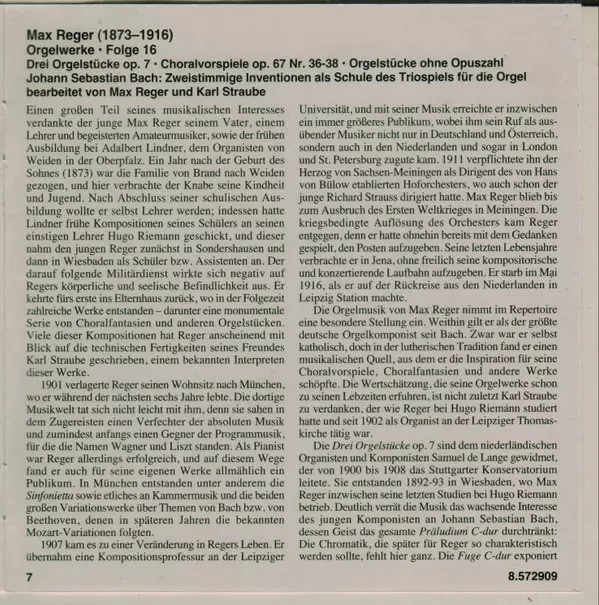 Max Reger (1873–1916)
Orgelwerke • Folge 16
Drei Orgelstücke op. 7 • Choralvorspiele op. 67 Nr. 36-38 • Orgelstücke ohne Opuszahl
Johann Sebastian Bach: Zweistimmige Inventionen als Schule des Triospiels für die Orgel bearbeitet von Max Reger und Karl Straube

Einen großen Teil seines musikalischen Interesses verdankte der junge Max Reger seinem Vater, einem Lehrer und begeisterten Amateurmusiker, sowie der frühen Ausbildung bei Adalbert Lindner, dem Organisten von Weiden in der Oberpfalz. Ein Jahr nach der Geburt des Sohnes (1873) war die Familie von Brand nach Weiden gezogen, und hier verbrachte der Knabe seine Kindheit und Jugend. Nach Abschluss seiner schulischen Ausbildung wollte er selbst Lehrer werden; indessen hatte Lindner frühe Kompositionen seines Schülers an seinen einstigen Lehrer Hugo Riemann geschickt, und dieser nahm den jungen Reger zunächst in Sondershausen und dann in Wiesbaden als Schüler bzw. Assistenten an. Der darauf folgende Militärdienst wirkte sich negativ auf Regers körperliche und seelische Befindlichkeit aus. Er kehrte fürs erste ins Elternhaus zurück, wo in der Folgezeit zahlreiche Werke entstanden – darunter eine monumentale Serie von Choralfantasien und anderen Orgelstücken. Viele dieser Kompositionen hat Reger anscheinend mit Blick auf die technischen Fertigkeiten seines Freundes Karl Straube geschrieben, einem bekannten Interpreten dieser Werke.

1901 verlagerte Reger seinen Wohnsitz nach München, wo er während der nächsten sechs Jahre lebte. Die dortige Musikwelt tat sich nicht leicht mit ihm, denn sie sahen in dem Zugereisten einen Verfechter der absoluten Musik und zumindest anfangs einen Gegner der Programmusik, für die die Namen Wagner und Liszt standen. Als Pianist war Reger allerdings erfolgreich, und auf diesem Wege fand er auch für seine eigenen Werke allmählich ein Publikum. In München entstanden unter anderem die Sinfonietta sowie etliches an Kammermusik und die beiden großen Variationswerke über Themen von Bach bzw. von Beethoven, denen in späteren Jahren die bekannten Mozart-Variationen folgten.

1907 kam es zu einer Veränderung in Regers Leben. Er übernahm eine Kompositionsprofessur an der Leipziger Universität, und mit seiner Musik erreichte er inzwischen ein immer größeres Publikum, wobei ihm sein Ruf als ausübender Musiker nicht nur in Deutschland und Österreich, sondern auch in den Niederlanden und sogar in London und St. Petersburg zugute kam. 1911 verpflichtete ihn der Herzog von Sachsen-Meiningen als Dirigent des von Hans von Bülow etablierten Hoforchesters, wo auch schon der junge Richard Strauss dirigiert hatte. Max Reger blieb bis zum Ausbruch des Ersten Weltkrieges in Meiningen. Die kriegsbedingte Auflösung des Orchesters kam Reger entgegen, denn er hatte ohnehin bereits mit dem Gedanken gespielt, den Posten aufzugeben. Seine letzten Lebensjahre verbrachte er in Jena, ohne freilich seine kompositorische und konzertierende Laufbahn aufzugeben. Er starb im Mai 1916, als er auf der Rückreise aus den Niederlanden in Leipzig Station machte.

Die Orgelmusik von Max Reger nimmt im Repertoire eine besondere Stellung ein. Weithin gilt er als der größte deutsche Orgelkomponist seit Bach. Zwar war er selbst katholisch, doch in der lutherischen Tradition fand er einen musikalischen Quell, aus dem er die Inspiration für seine Choralvorspiele, Choralfantasien und andere Werke schöpfte. Die Wertschätzung, die seine Orgelwerke schon zu seinen Lebzeiten erfuhren, ist nicht zuletzt Karl Straube zu verdanken, der wie Reger bei Hugo Riemann studiert hatte und seit 1902 als Organist an der Leipziger Thomaskirche tätig war.

Die Drei Orgelstücke op. 7 sind dem niederländischen Organisten und Komponisten Samuel de Lange gewidmet, der von 1900 bis 1908 das Stuttgarter Konservatorium leitete. Sie entstanden 1892-93 in Wiesbaden, wo Max Reger inzwischen seine letzten Studien bei Hugo Riemann betrieb. Deutlich verrät die Musik das wachsende Interesse des jungen Komponisten an Johann Sebastian Bach, dessen Geist das gesamte Präludium C-dur durchtränkt: Die Chromatik, die später für Reger so charakteristisch werden sollte, fehlt hier ganz. Die Fuge C-dur exponiert

7

8.572909